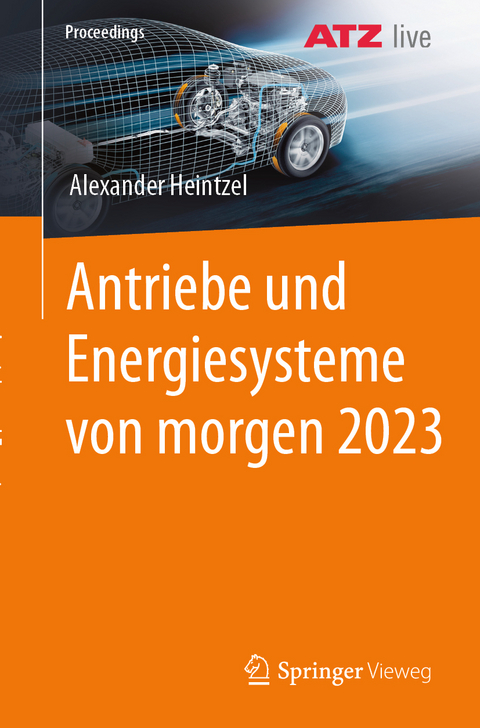 Proceedings

ATZ live

Alexander Heintzel

Antriebe und Energiesysteme von morgen 2023

Springer Vieweg